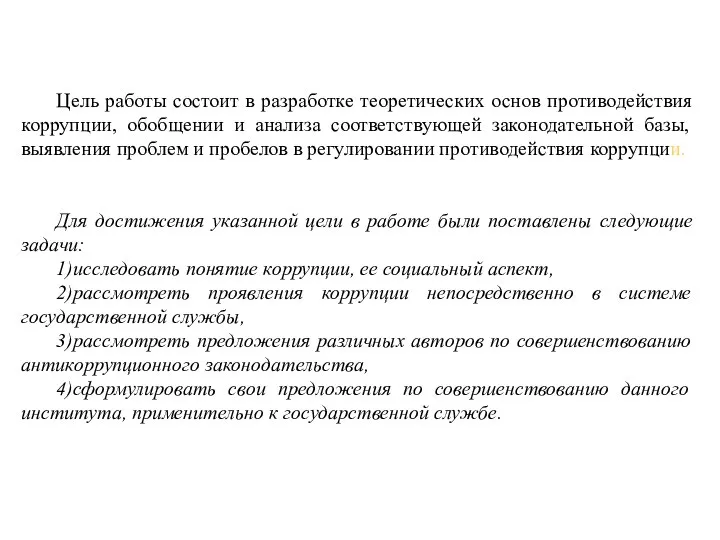 Цель работы состоит в разработке теоретических основ противодействия коррупции, обобщении и анализа соответствующей законодательной базы, выявления проблем и пробелов в регулировании противодействия коррупции.

Для достижения указанной цели в работе были поставлены следующие задачи:

1)исследовать понятие коррупции, ее социальный аспект,

2)рассмотреть проявления коррупции непосредственно в системе государственной службы,

3)рассмотреть предложения различных авторов по совершенствованию антикоррупционного законодательства,

4)сформулировать свои предложения по совершенствованию данного института, применительно к государственной службе.